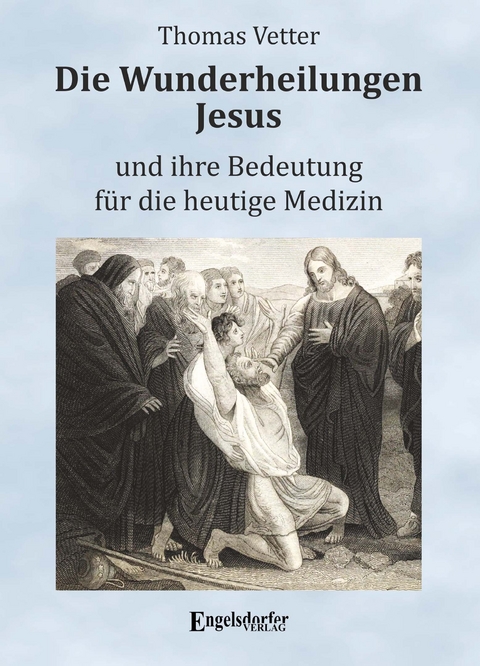 Thomas Vetter

Die Wunderheilungen Jesus

und ihre Bedeutung für die heutige Medizin

Engelsdorfer VERLAG